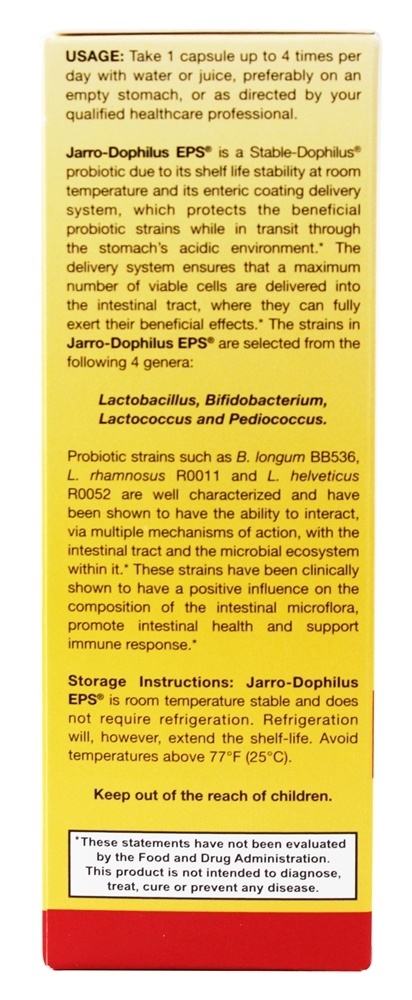 USAGE: Take 1 capsule up to 4 times per day with water or juice, preferably on an empty stomach, or as directed by your qualified healthcare professional.

Jarro-Dophilus EPS® is a Stable-Dophilus® probiotic due to its shelf life stability at room temperature and its enteric coating delivery system, which protects the beneficial probiotic strains while in transit through the stomach's acidic environment.* The delivery system ensures that a maximum number of viable cells are delivered into the intestinal tract, where they can fully exert their beneficial effects.* The strains in Jarro-Dophilus EPS® are selected from the following 4 genera:

Lactobacillus, Bifidobacterium, Lactococcus and Pediococcus.

Probiotic strains such as B. longum BB536, L. rhamnosus R0011 and L. helveticus R0052 are well characterized and have been shown to have the ability to interact, via multiple mechanisms of action, with the intestinal tract and the microbial ecosystem within it.* These strains have been clinically shown to have a positive influence on the composition of the intestinal microflora, promote intestinal health and support immune response.*

Storage Instructions: Jarro-Dophilus EPS® is room temperature stable and does not require refrigeration. Refrigeration will, however, extend the shelf-life. Avoid temperatures above 77°F (25°C).

Keep out of the reach of children.

*These statements have not been evaluated by the Food and Drug Administration. This product is not intended to diagnose, treat, cure or prevent any disease.